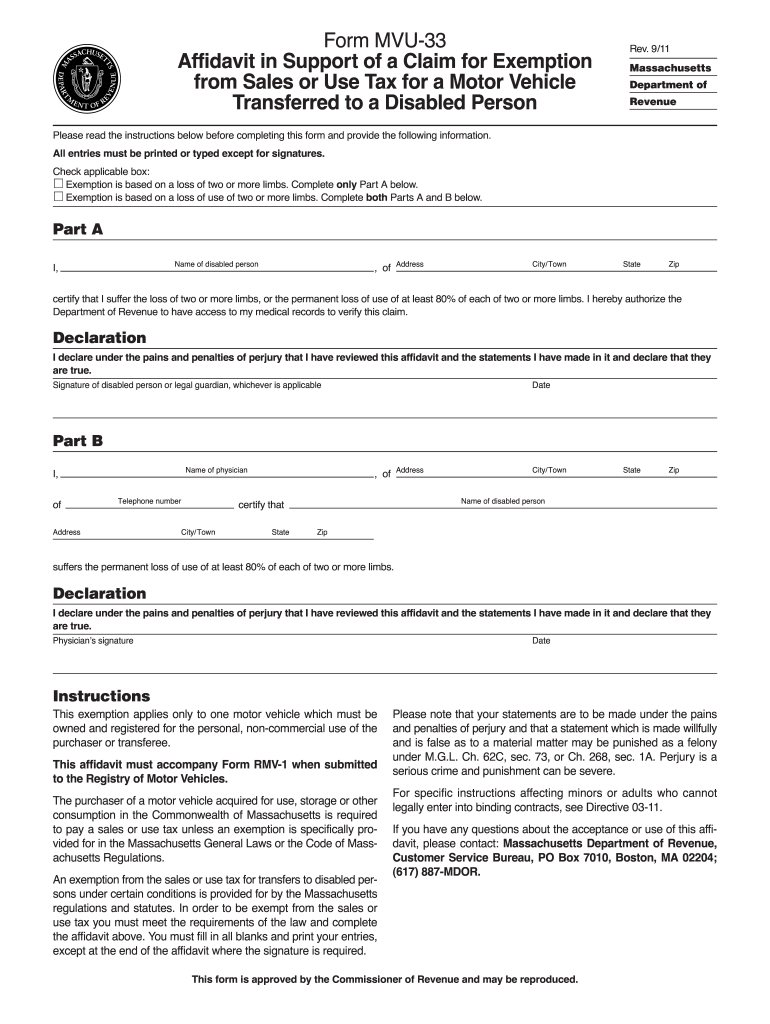 MASSACHUSETTS DEPARTMENT OF REVENUE

Form MVU-33
Affidavit in Support of a Claim for Exemption from Sales or Use Tax for a Motor Vehicle Transferred to a Disabled Person

Rev. 9/11
Massachusetts Department of Revenue

Please read the instructions below before completing this form and provide the following information.

All entries must be printed or typed except for signatures.

Check applicable box:
☐ Exemption is based on a loss of two or more limbs. Complete only Part A below.
☐ Exemption is based on a loss of use of two or more limbs. Complete both Parts A and B below.

Part A

I, Name of disabled person , of Address City/Town State Zip

certify that I suffer the loss of two or more limbs, or the permanent loss of use of at least 80% of each of two or more limbs. I hereby authorize the Department of Revenue to have access to my medical records to verify this claim.

Declaration

I declare under the pains and penalties of perjury that I have reviewed this affidavit and the statements I have made in it and declare that they are true.

Signature of disabled person or legal guardian, whichever is applicable Date

Part B

I, Name of physician , of Address City/Town State Zip

of Telephone number certify that Name of disabled person

Address City/Town State Zip

suffers the permanent loss of use of at least 80% of each of two or more limbs.

Declaration

I declare under the pains and penalties of perjury that I have reviewed this affidavit and the statements I have made in it and declare that they are true.

Physician's signature Date

Instructions

This exemption applies only to one motor vehicle which must be owned and registered for the personal, non-commercial use of the purchaser or transferee.

This affidavit must accompany Form RMV-1 when submitted to the Registry of Motor Vehicles.

The purchaser of a motor vehicle acquired for use, storage or other consumption in the Commonwealth of Massachusetts is required to pay a sales or use tax unless an exemption is specifically provided for in the Massachusetts General Laws or the Code of Massachusetts Regulations.

An exemption from the sales or use tax for transfers to disabled persons under certain conditions is provided for by the Massachusetts regulations and statutes. In order to be exempt from the sales or use tax you must meet the requirements of the law and complete the affidavit above. You must fill in all blanks and print your entries, except at the end of the affidavit where the signature is required.

Please note that your statements are to be made under the pains and penalties of perjury and that a statement which is made willfully and is false as to a material matter may be punished as a felony under M.G.L. Ch. 62C, sec. 73, or Ch. 268, sec. 1A. Perjury is a serious crime and punishment can be severe.

For specific instructions affecting minors or adults who cannot legally enter into binding contracts, see Directive 03-11.

If you have any questions about the acceptance or use of this affidavit, please contact: Massachusetts Department of Revenue, Customer Service Bureau, PO Box 7010, Boston, MA 02204; (617) 887-MDOR.

This form is approved by the Commissioner of Revenue and may be reproduced.